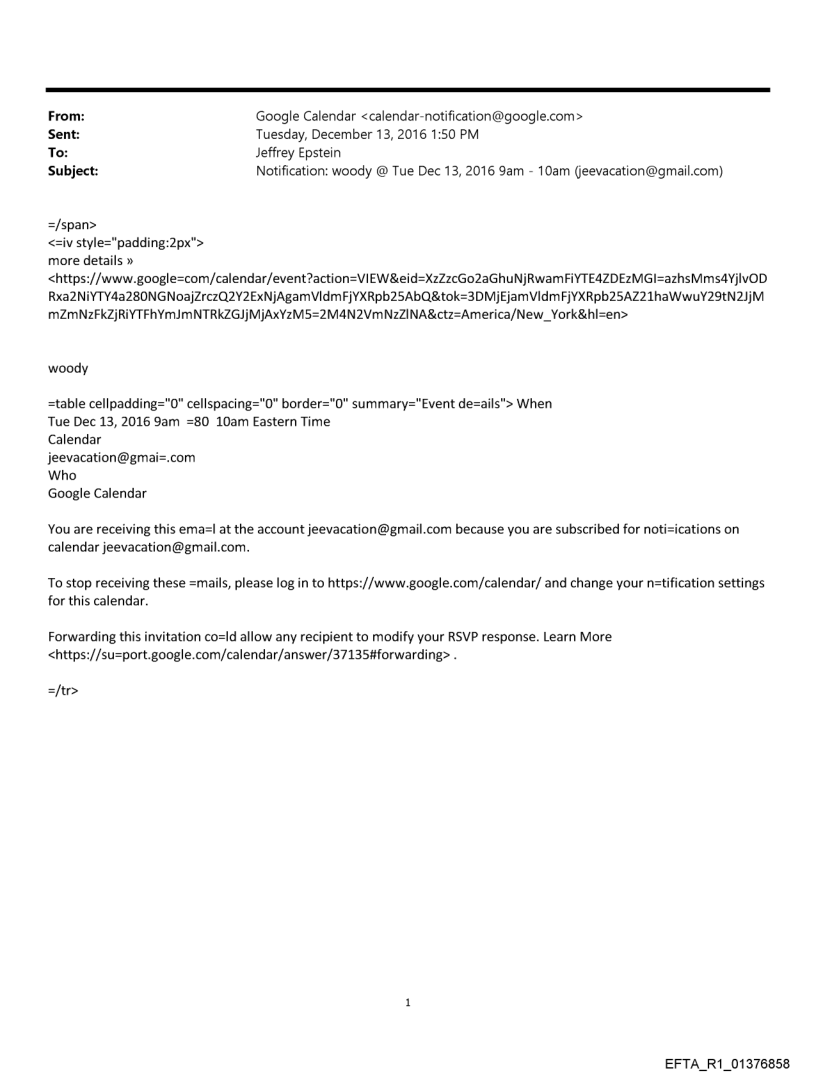 From: Google Calendar <calendar-notification@google.com>
Sent: Tuesday, December 13, 2016 1:50 PM
To: Jeffrey Epstein
Subject: Notification: woody @ Tue Dec 13, 2016 9am - 10am (jeevacation@gmail.com)

=/span>
<=iv style="padding:2px">
more details »
<https://www.google=com/calendar/event?action=VIEW&eid=XzZzcGo2aGhuNjRwamFiYTE4ZDEzMGI=azhsMms4YjlvODRxa2NiYTY4a280NGNoajZrczQ2Y2ExNjAgamVldmFjYXRpb25AbQ&tok=3DMjEjamVldmFjYXRpb25AZ21haWwuY29tN2JjMmZmNzFkZjRiYTFhYmJmNTRkZGJjMjAxYzM5=2M4N2VmNzZlNA&ctz=America/New_York&hl=en>

woody

=table cellpadding="0" cellspacing="0" border="0" summary="Event de=ails"> When
Tue Dec 13, 2016 9am =80 10am Eastern Time
Calendar
jeevacation@gmai=.com
Who
Google Calendar

You are receiving this ema=l at the account jeevacation@gmail.com because you are subscribed for noti=ications on calendar jeevacation@gmail.com.

To stop receiving these =mails, please log in to https://www.google.com/calendar/ and change your n=tification settings for this calendar.

Forwarding this invitation co=ld allow any recipient to modify your RSVP response. Learn More <https://su=port.google.com/calendar/answer/37135#forwarding> .

=/tr>

1

EFTA_R1_01376858